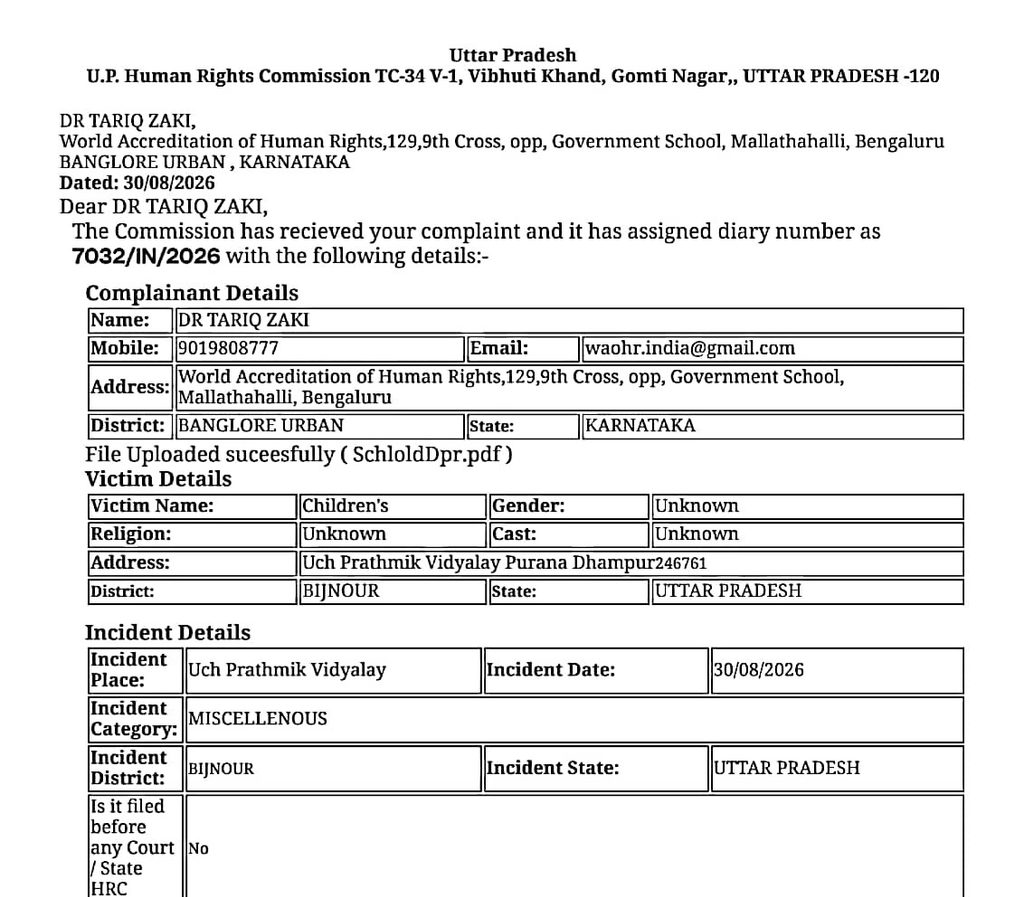 Uttar Pradesh
U.P. Human Rights Commission TC-34 V-1, Vibhuti Khand, Gomti Nagar,, UTTAR PRADESH -120

DR TARIQ ZAKI,
World Accreditation of Human Rights,129,9th Cross, opp, Government School, Mallathahalli, Bengaluru
BANGLORE URBAN , KARNATAKA
Dated: 30/08/2026
Dear DR TARIQ ZAKI,
The Commission has recieved your complaint and it has assigned diary number as 7032/IN/2026 with the following details:-

Complainant Details

| Name: | DR TARIQ ZAKI | | |
|---|---|---|---|
| Mobile: | 9019808777 | Email: | waohr.india@gmail.com |
| Address: | World Accreditation of Human Rights,129,9th Cross, opp, Government School, Mallathahalli, Bengaluru | | |
| District: | BANGLORE URBAN | State: | KARNATAKA |

File Uploaded suceesfully ( SchloldDpr.pdf )
Victim Details

| Victim Name: | Children's | Gender: | Unknown |
|---|---|---|---|
| Religion: | Unknown | Cast: | Unknown |
| Address: | Uch Prathmik Vidyalay Purana Dhampur246761 | | |
| District: | BIJNOUR | State: | UTTAR PRADESH |

Incident Details

| Incident Place: | Uch Prathmik Vidyalay | Incident Date: | 30/08/2026 |
|---|---|---|---|
| Incident Category: | MISCELLENOUS | | |
| Incident District: | BIJNOUR | Incident State: | UTTAR PRADESH |
| Is it filed before any Court / State HRC | No | | |